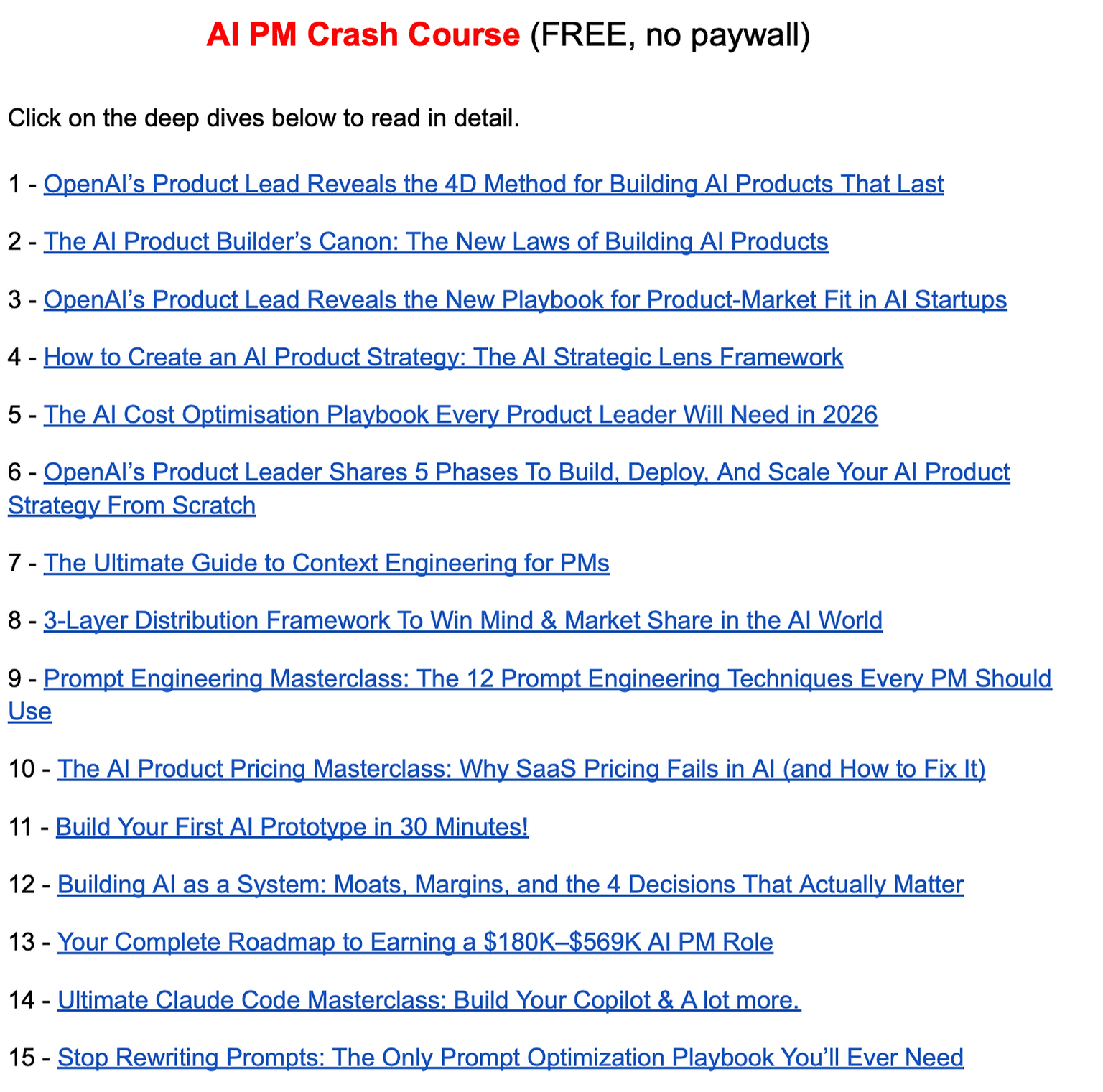 AI PM Crash Course (FREE, no paywall)

Click on the deep dives below to read in detail.

1 - OpenAI's Product Lead Reveals the 4D Method for Building AI Products That Last

2 - The AI Product Builder's Canon: The New Laws of Building AI Products

3 - OpenAI's Product Lead Reveals the New Playbook for Product-Market Fit in AI Startups

4 - How to Create an AI Product Strategy: The AI Strategic Lens Framework

5 - The AI Cost Optimisation Playbook Every Product Leader Will Need in 2026

6 - OpenAI's Product Leader Shares 5 Phases To Build, Deploy, And Scale Your AI Product Strategy From Scratch

7 - The Ultimate Guide to Context Engineering for PMs

8 - 3-Layer Distribution Framework To Win Mind & Market Share in the AI World

9 - Prompt Engineering Masterclass: The 12 Prompt Engineering Techniques Every PM Should Use

10 - The AI Product Pricing Masterclass: Why SaaS Pricing Fails in AI (and How to Fix It)

11 - Build Your First AI Prototype in 30 Minutes!

12 - Building AI as a System: Moats, Margins, and the 4 Decisions That Actually Matter

13 - Your Complete Roadmap to Earning a $180K–$569K AI PM Role

14 - Ultimate Claude Code Masterclass: Build Your Copilot & A lot more.

15 - Stop Rewriting Prompts: The Only Prompt Optimization Playbook You'll Ever Need